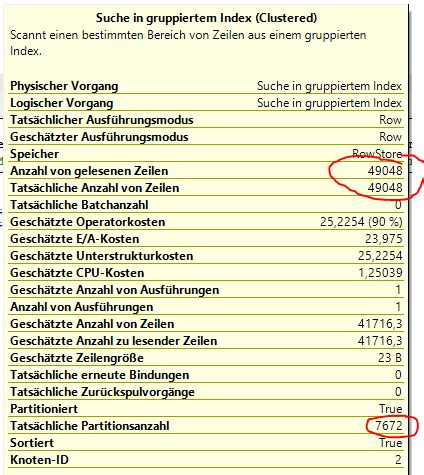 Suche in gruppiertem Index (Clustered)
Scannt einen bestimmten Bereich von Zeilen aus einem gruppierten Index.

| | |
|---|---|
| Physischer Vorgang | Suche in gruppiertem Index |
| Logischer Vorgang | Suche in gruppiertem Index |
| Tatsächlicher Ausführungsmodus | Row |
| Geschätzter Ausführungsmodus | Row |
| Speicher | RowStore |
| Anzahl von gelesenen Zeilen | 49048 |
| Tatsächliche Anzahl von Zeilen | 49048 |
| Tatsächliche Batchanzahl | 0 |
| Geschätzte Operatorkosten | 25,2254 (90 %) |
| Geschätzte E/A-Kosten | 23,975 |
| Geschätzte Unterstrukturkosten | 25,2254 |
| Geschätzte CPU-Kosten | 1,25039 |
| Geschätzte Anzahl von Ausführungen | 1 |
| Anzahl von Ausführungen | 1 |
| Geschätzte Anzahl von Zeilen | 41716,3 |
| Geschätzte Anzahl zu lesender Zeilen | 41716,3 |
| Geschätzte Zeilengröße | 23 B |
| Tatsächliche erneute Bindungen | 0 |
| Tatsächliche Zurückspulvorgänge | 0 |
| Partitioniert | True |
| Tatsächliche Partitionsanzahl | 7672 |
| Sortiert | True |
| Knoten-ID | 2 |